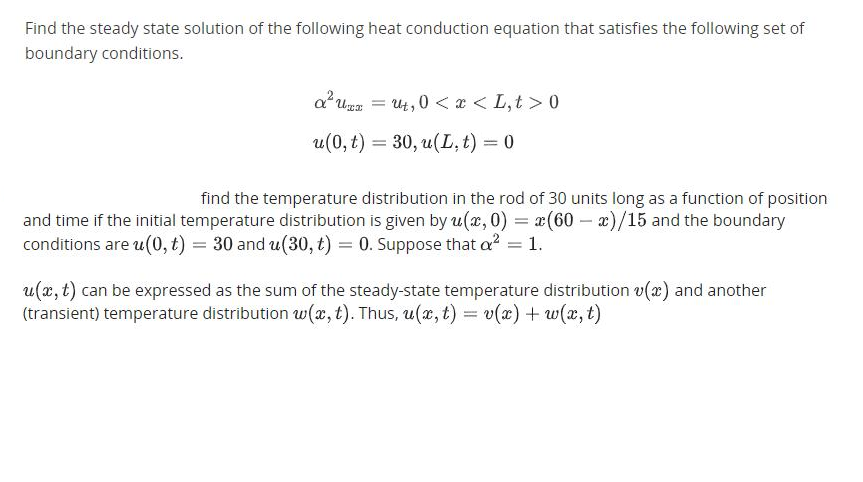 Find the steady state solution of the following heat conduction equation that satisfies the following set of boundary conditions.

$\alpha^2 u_{xx} = u_t, 0 < x < L, t > 0$

$u(0,t) = 30, u(L,t) = 0$

find the temperature distribution in the rod of 30 units long as a function of position and time if the initial temperature distribution is given by $u(x,0) = x(60-x)/15$ and the boundary conditions are $u(0,t) = 30$ and $u(30,t) = 0$. Suppose that $\alpha^2 = 1$.

$u(x,t)$ can be expressed as the sum of the steady-state temperature distribution $v(x)$ and another (transient) temperature distribution $w(x,t)$. Thus, $u(x,t) = v(x) + w(x,t)$